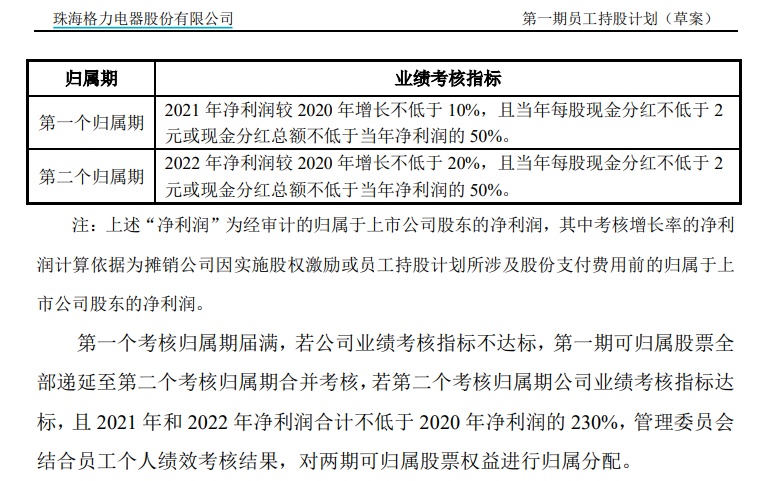 珠海格力电器股份有限公司

第一期员工持股计划（草案）

| 归属期 | 业绩考核指标 |
|---|---|
| 第一个归属期 | 2021 年净利润较 2020 年增长不低于 10%，且当年每股现金分红不低于 2 元或现金分红总额不低于当年净利润的 50%。 |
| 第二个归属期 | 2022 年净利润较 2020 年增长不低于 20%，且当年每股现金分红不低于 2 元或现金分红总额不低于当年净利润的 50%。 |

注：上述“净利润”为经审计的归属于上市公司股东的净利润，其中考核增长率的净利润计算依据为摊销公司因实施股权激励或员工持股计划所涉及股份支付费用前的归属于上市公司股东的净利润。

第一个考核归属期届满，若公司业绩考核指标不达标，第一期可归属股票全部递延至第二个考核归属期合并考核，若第二个考核归属期公司业绩考核指标达标，且 2021 年和 2022 年净利润合计不低于 2020 年净利润的 230%，管理委员会结合员工个人绩效考核结果，对两期可归属股票权益进行归属分配。